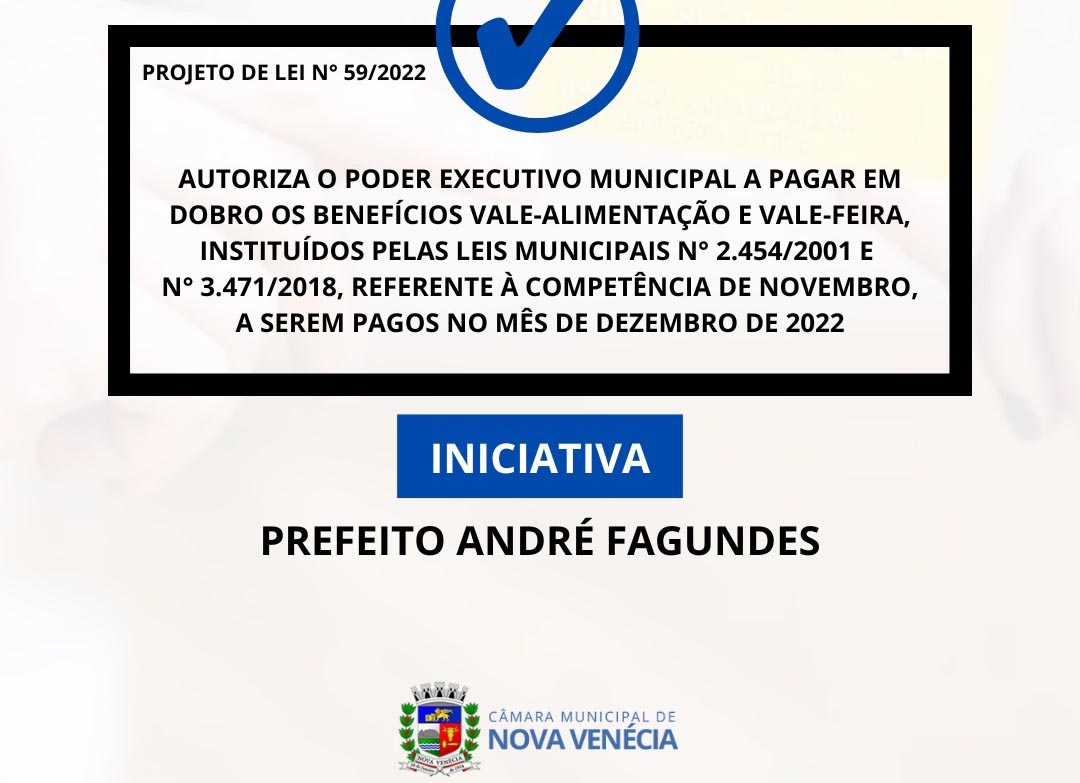 PROJETO DE LEI N° 59/2022

AUTORIZA O PODER EXECUTIVO MUNICIPAL A PAGAR EM DOBRO OS BENEFÍCIOS VALE-ALIMENTAÇÃO E VALE-FEIRA, INSTITUÍDOS PELAS LEIS MUNICIPAIS N° 2.454/2001 E N° 3.471/2018, REFERENTE À COMPETÊNCIA DE NOVEMBRO, A SEREM PAGOS NO MÊS DE DEZEMBRO DE 2022

INICIATIVA

PREFEITO ANDRÉ FAGUNDES

NOVA VENÉCIA

CÂMARA MUNICIPAL DE
NOVA VENÉCIA